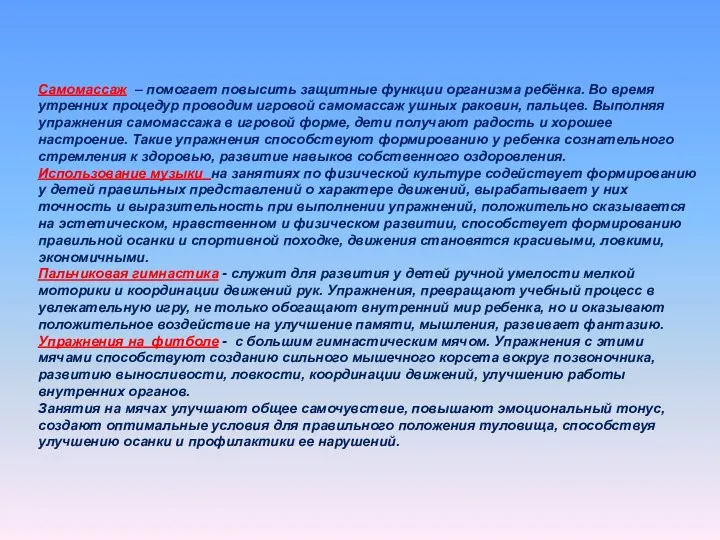 Самомассаж – помогает повысить защитные функции организма ребёнка. Во время утренних процедур проводим игровой самомассаж ушных раковин, пальцев. Выполняя упражнения самомассажа в игровой форме, дети получают радость и хорошее настроение. Такие упражнения способствуют формированию у ребенка сознательного стремления к здоровью, развитие навыков собственного оздоровления.
Использование музыки на занятиях по физической культуре содействует формированию у детей правильных представлений о характере движений, вырабатывает у них точность и выразительность при выполнении упражнений, положительно сказывается на эстетическом, нравственном и физическом развитии, способствует формированию правильной осанки и спортивной походке, движения становятся красивыми, ловкими, экономичными.
Пальчиковая гимнастика - служит для развития у детей ручной умелости мелкой моторики и координации движений рук. Упражнения, превращают учебный процесс в увлекательную игру, не только обогащают внутренний мир ребенка, но и оказывают положительное воздействие на улучшение памяти, мышления, развивает фантазию.
Упражнения на фитболе - с большим гимнастическим мячом. Упражнения с этими мячами способствуют созданию сильного мышечного корсета вокруг позвоночника, развитию выносливости, ловкости, координации движений, улучшению работы внутренних органов.
Занятия на мячах улучшают общее самочувствие, повышают эмоциональный тонус, создают оптимальные условия для правильного положения туловища, способствуя улучшению осанки и профилактики ее нарушений.